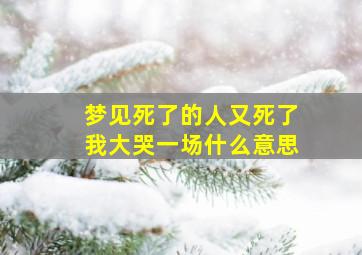 梦见死了的人又死了
我大哭一场什么意思